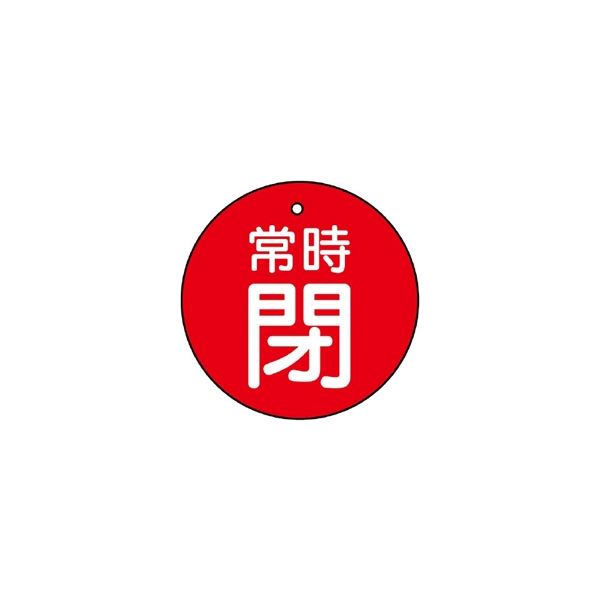 常時
閉